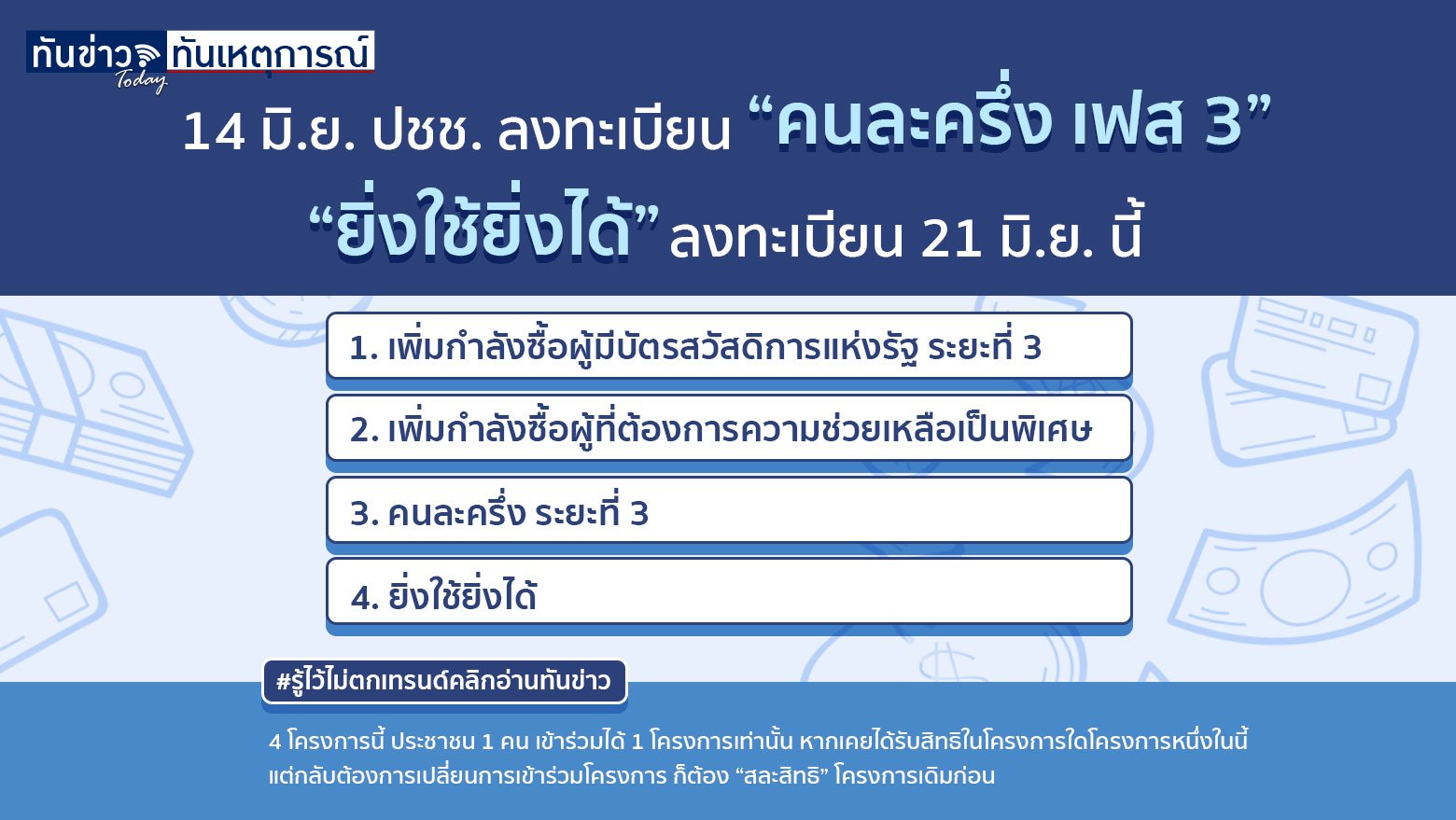 ทันข่าว Today ทันเหตุการณ์

14 มิ.ย. ปชช. ลงทะเบียน “คนละครึ่ง เฟส 3”
“ยิ่งใช้ยิ่งได้” ลงทะเบียน 21 มิ.ย. นี้

1. เพิ่มกำลังซื้อผู้มีบัตรสวัสดิการแห่งรัฐ ระยะที่ 3

2. เพิ่มกำลังซื้อผู้ที่ต้องการความช่วยเหลือเป็นพิเศษ

3. คนละครึ่ง ระยะที่ 3

4. ยิ่งใช้ยิ่งได้

#รู้ไว้ไม่ตกเทรนด์คลิกอ่านทันข่าว

4 โครงการนี้ ประชาชน 1 คน เข้าร่วมได้ 1 โครงการเท่านั้น หากเคยได้รับสิทธิในโครงการใดโครงการหนึ่งในนี้ แต่กลับต้องการเปลี่ยนการเข้าร่วมโครงการ ก็ต้อง “สละสิทธิ” โครงการเดิมก่อน